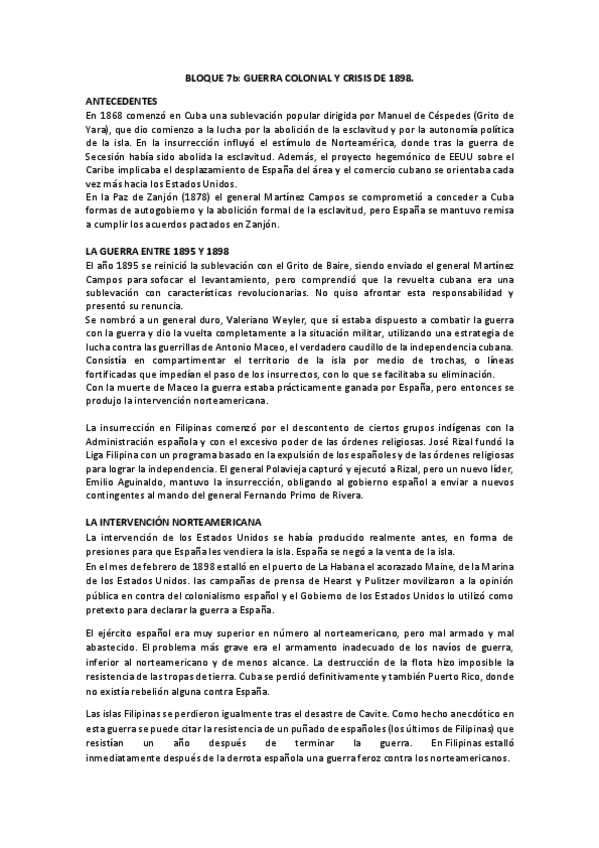 BLOQUE 7b: GUERRA COLONIAL Y CRISIS DE 1898.

ANTECEDENTES
En 1868 comenzó en Cuba una sublevación popular dirigida por Manuel de Céspedes (Grito de Yara), que dio comienzo a la lucha por la abolición de la esclavitud y por la autonomía política de la isla. En la insurrección influyó el estímulo de Norteamérica, donde tras la guerra de Secesión había sido abolida la esclavitud. Además, el proyecto hegemónico de EEUU sobre el Caribe implicaba el desplazamiento de España del área y el comercio cubano se orientaba cada vez más hacia los Estados Unidos.
En la Paz de Zanjón (1878) el general Martínez Campos se comprometió a conceder a Cuba formas de autogobierno y la abolición formal de la esclavitud, pero España se mantuvo remisa a cumplir los acuerdos pactados en Zanjón.

LA GUERRA ENTRE 1895 Y 1898
El año 1895 se reinició la sublevación con el Grito de Baire, siendo enviado el general Martínez Campos para sofocar el levantamiento, pero comprendió que la revuelta cubana era una sublevación con características revolucionarias. No quiso afrontar esta responsabilidad y presentó su renuncia.
Se nombró a un general duro, Valeriano Weyler, que sí estaba dispuesto a combatir la guerra con la guerra y dio la vuelta completamente a la situación militar, utilizando una estrategia de lucha contra las guerrillas de Antonio Maceo, el verdadero caudillo de la independencia cubana. Consistía en compartimentar el territorio de la isla por medio de trochas, o líneas fortificadas que impedían el paso de los insurrectos, con lo que se facilitaba su eliminación.
Con la muerte de Maceo la guerra estaba prácticamente ganada por España, pero entonces se produjo la intervención norteamericana.

La insurrección en Filipinas comenzó por el descontento de ciertos grupos indígenas con la Administración española y con el excesivo poder de las órdenes religiosas. José Rizal fundó la Liga Filipina con un programa basado en la expulsión de los españoles y de las órdenes religiosas para lograr la independencia. El general Polavieja capturó y ejecutó a Rizal, pero un nuevo líder, Emilio Aguinaldo, mantuvo la insurrección, obligando al gobierno español a enviar a nuevos contingentes al mando del general Fernando Primo de Rivera.

LA INTERVENCIÓN NORTEAMERICANA
La intervención de los Estados Unidos se había producido realmente antes, en forma de presiones para que España les vendiera la isla. España se negó a la venta de la isla.
En el mes de febrero de 1898 estalló en el puerto de La Habana el acorazado Maine, de la Marina de los Estados Unidos. las campañas de prensa de Hearst y Pulitzer movilizaron a la opinión pública en contra del colonialismo español y el Gobierno de los Estados Unidos lo utilizó como pretexto para declarar la guerra a España.

El ejército español era muy superior en número al norteamericano, pero mal armado y mal abastecido. El problema más grave era el armamento inadecuado de los navíos de guerra, inferior al norteamericano y de menos alcance. La destrucción de la flota hizo imposible la resistencia de las tropas de tierra. Cuba se perdió definitivamente y también Puerto Rico, donde no existía rebelión alguna contra España.

Las islas Filipinas se perdieron igualmente tras el desastre de Cavite. Como hecho anecdótico en esta guerra se puede citar la resistencia de un puñado de españoles (los últimos de Filipinas) que resistían un año después de terminar la guerra. En Filipinas estalló inmediatamente después de la derrota española una guerra feroz contra los norteamericanos.